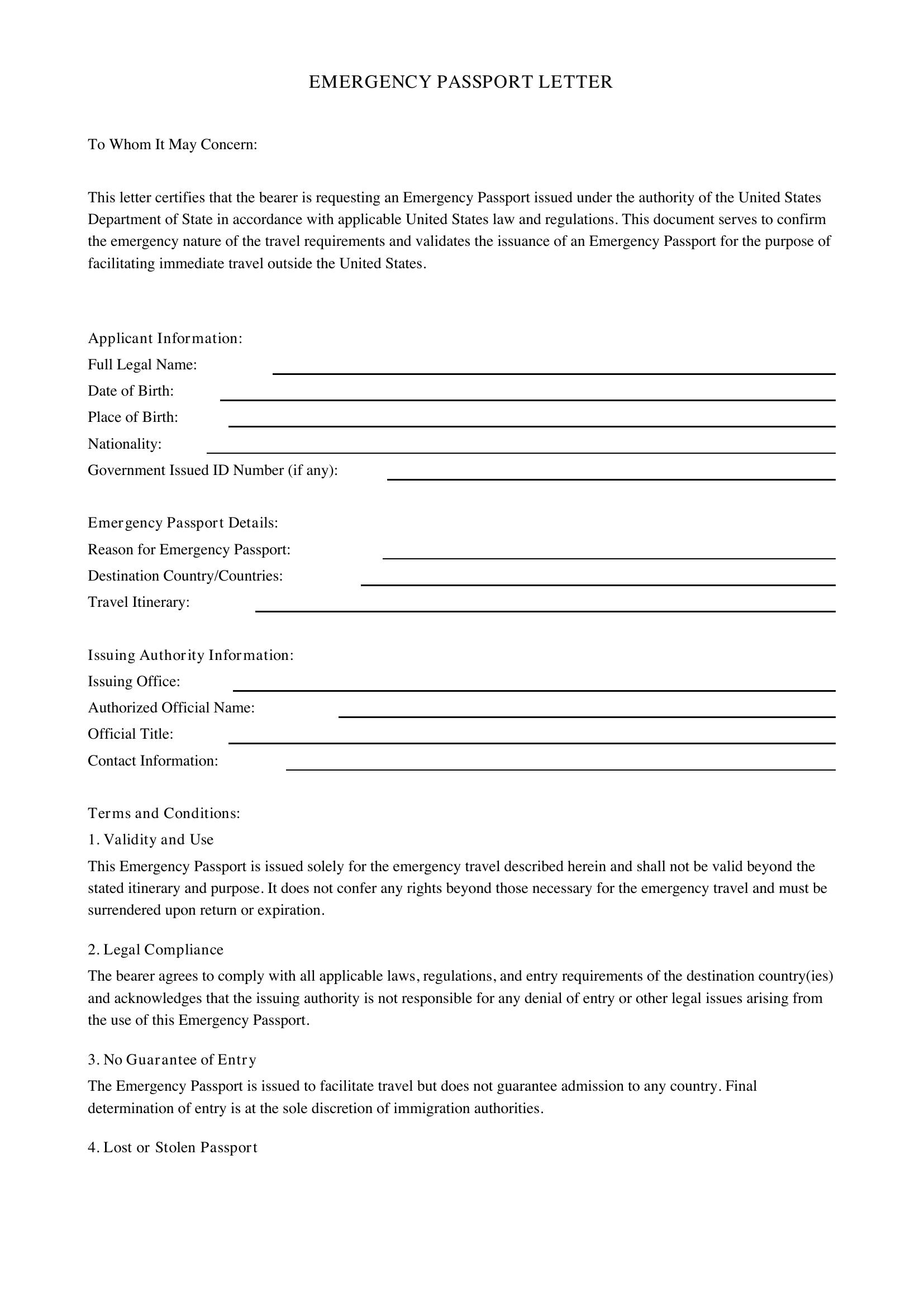 EMERGENCY PASSPORT LETTER

To Whom It May Concern:

This letter certifies that the bearer is requesting an Emergency Passport issued under the authority of the United States Department of State in accordance with applicable United States law and regulations. This document serves to confirm the emergency nature of the travel requirements and validates the issuance of an Emergency Passport for the purpose of facilitating immediate travel outside the United States.

Applicant Information:
Full Legal Name: ____
Date of Birth: ____
Place of Birth: ____
Nationality: ____
Government Issued ID Number (if any): ____

Emergency Passport Details:
Reason for Emergency Passport: ____
Destination Country/Countries: ____
Travel Itinerary: ____

Issuing Authority Information:
Issuing Office: ____
Authorized Official Name: ____
Official Title: ____
Contact Information: ____

Terms and Conditions:
1. Validity and Use
This Emergency Passport is issued solely for the emergency travel described herein and shall not be valid beyond the stated itinerary and purpose. It does not confer any rights beyond those necessary for the emergency travel and must be surrendered upon return or expiration.

2. Legal Compliance
The bearer agrees to comply with all applicable laws, regulations, and entry requirements of the destination country(ies) and acknowledges that the issuing authority is not responsible for any denial of entry or other legal issues arising from the use of this Emergency Passport.

3. No Guarantee of Entry
The Emergency Passport is issued to facilitate travel but does not guarantee admission to any country. Final determination of entry is at the sole discretion of immigration authorities.

4. Lost or Stolen Passport